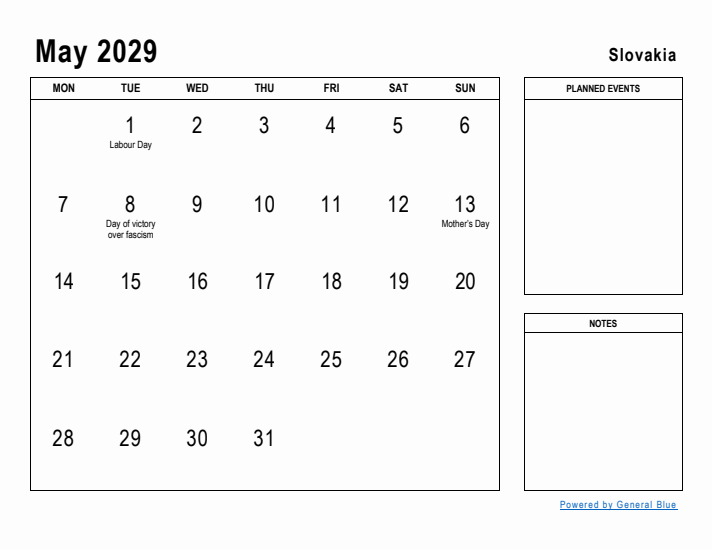 May 2029

Slovakia

| MON | TUE | WED | THU | FRI | SAT | SUN |
|---|---|---|---|---|---|---|
| | 1 Labour Day | 2 | 3 | 4 | 5 | 6 |
| 7 | 8 Day of victory over fascism | 9 | 10 | 11 | 12 | 13 Mother's Day |
| 14 | 15 | 16 | 17 | 18 | 19 | 20 |
| 21 | 22 | 23 | 24 | 25 | 26 | 27 |
| 28 | 29 | 30 | 31 | | | |

PLANNED EVENTS

NOTES

Powered by General Blue